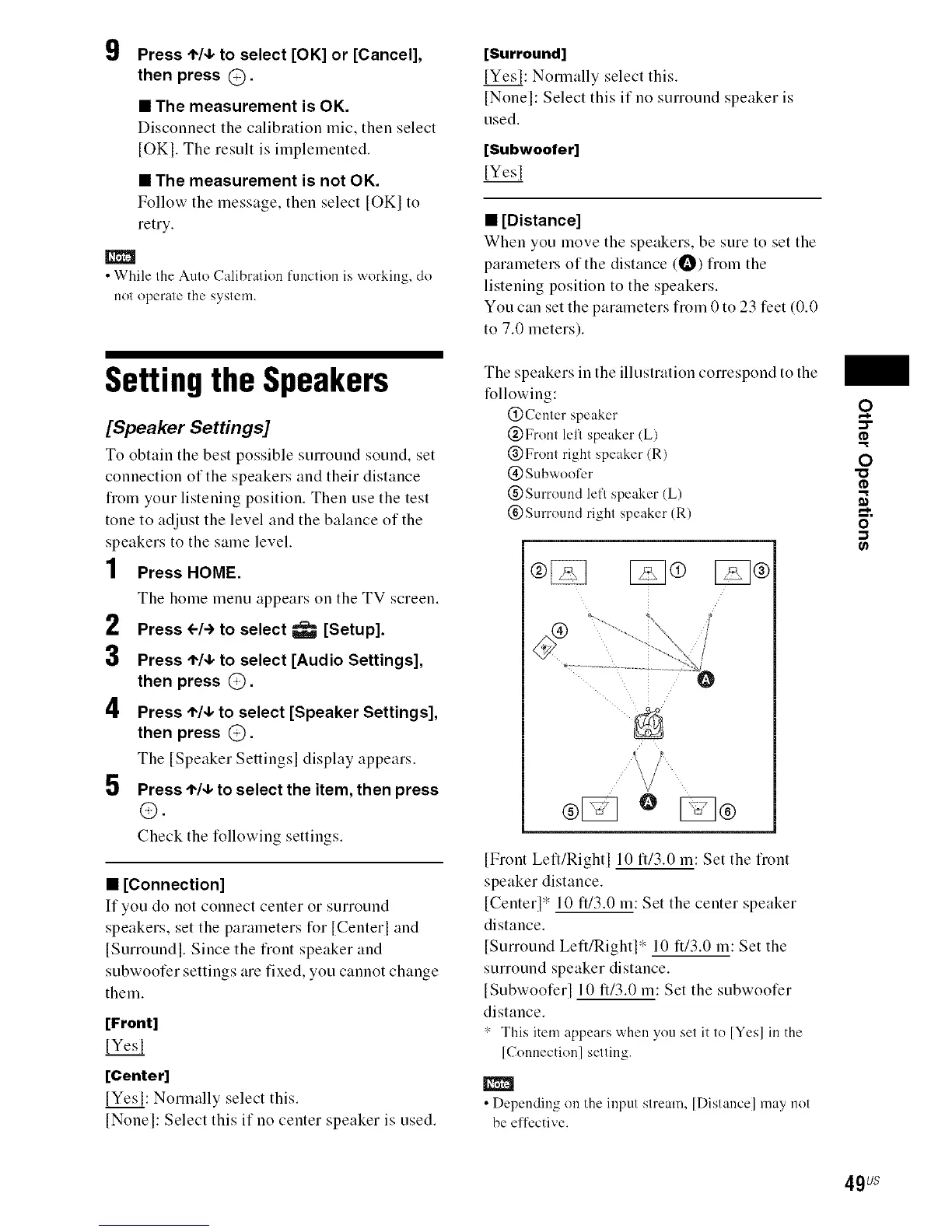 9 Press ↑/↓ to select [OK] or [Cancel], then press ⊕.

■ The measurement is OK.
Disconnect the calibration mic, then select [OK]. The result is implemented.

■ The measurement is not OK.
Follow the message, then select [OK] to retry.

Note
• While the Auto Calibration function is working, do not operate the system.

Setting the Speakers

[Speaker Settings]

To obtain the best possible surround sound, set connection of the speakers and their distance from your listening position. Then use the test tone to adjust the level and the balance of the speakers to the same level.

1 Press HOME.
The home menu appears on the TV screen.

2 Press ←/→ to select [Setup].

3 Press ↑/↓ to select [Audio Settings], then press ⊕.

4 Press ↑/↓ to select [Speaker Settings], then press ⊕.
The [Speaker Settings] display appears.

5 Press ↑/↓ to select the item, then press ⊕.
Check the following settings.

■ [Connection]
If you do not connect center or surround speakers, set the parameters for [Center] and [Surround]. Since the front speaker and subwoofer settings are fixed, you cannot change them.

[Front]
[Yes]

[Center]
[Yes]: Normally select this.
[None]: Select this if no center speaker is used.

[Surround]
[Yes]: Normally select this.
[None]: Select this if no surround speaker is used.

[Subwoofer]
[Yes]

■ [Distance]
When you move the speakers, be sure to set the parameters of the distance (A) from the listening position to the speakers.
You can set the parameters from 0 to 23 feet (0.0 to 7.0 meters).

The speakers in the illustration correspond to the following:
① Center speaker
② Front left speaker (L)
③ Front right speaker (R)
④ Subwoofer
⑤ Surround left speaker (L)
⑥ Surround right speaker (R)

② ① ③
④
A
⑤ A ⑥

[Front Left/Right] 10 ft/3.0 m: Set the front speaker distance.
[Center]* 10 ft/3.0 m: Set the center speaker distance.
[Surround Left/Right]* 10 ft/3.0 m: Set the surround speaker distance.
[Subwoofer] 10 ft/3.0 m: Set the subwoofer distance.
* This item appears when you set it to [Yes] in the [Connection] setting.

Note
• Depending on the input stream, [Distance] may not be effective.

Other Operations

49US